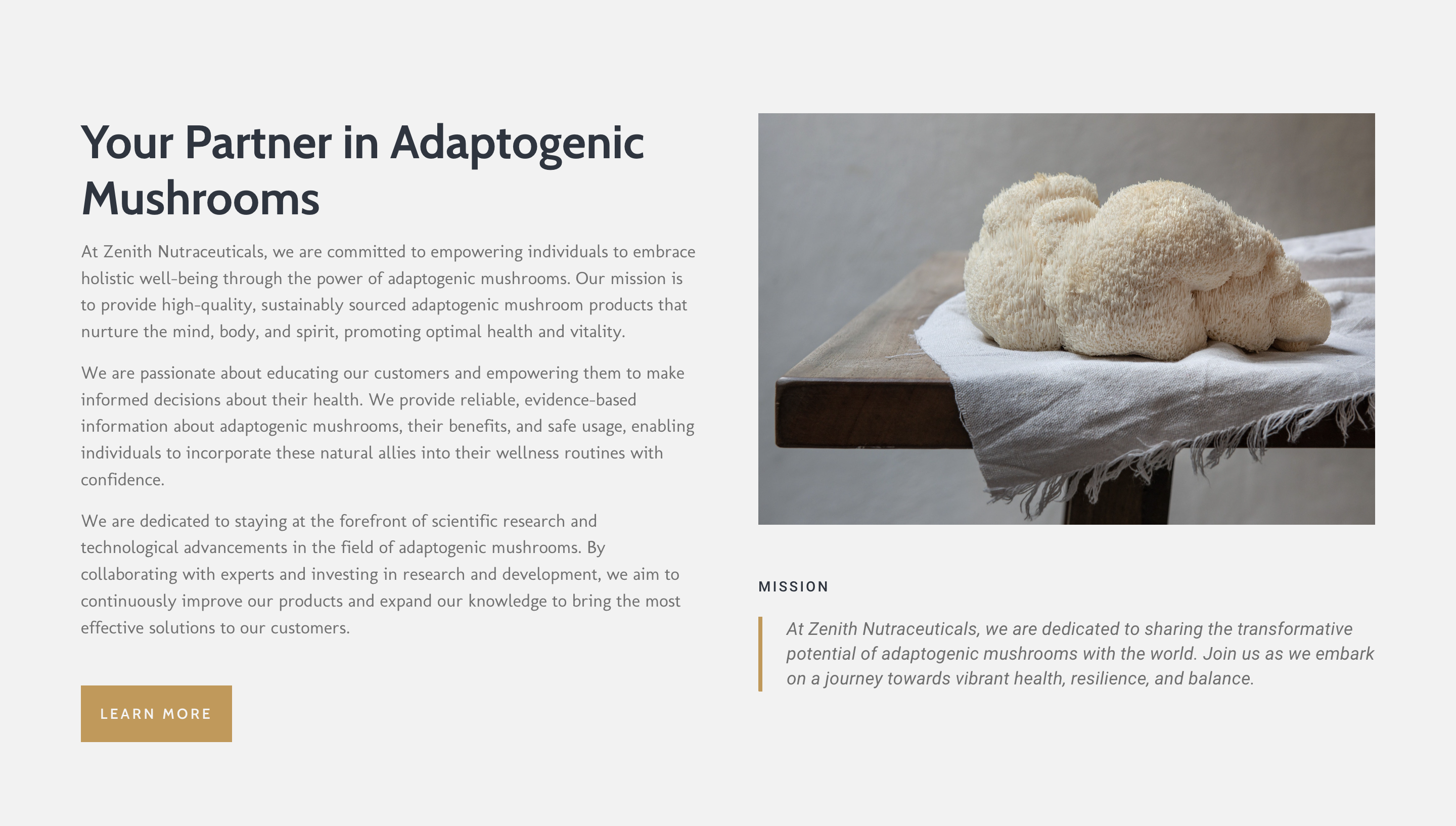 Your Partner in Adaptogenic Mushrooms

At Zenith Nutraceuticals, we are committed to empowering individuals to embrace holistic well-being through the power of adaptogenic mushrooms. Our mission is to provide high-quality, sustainably sourced adaptogenic mushroom products that nurture the mind, body, and spirit, promoting optimal health and vitality.

We are passionate about educating our customers and empowering them to make informed decisions about their health. We provide reliable, evidence-based information about adaptogenic mushrooms, their benefits, and safe usage, enabling individuals to incorporate these natural allies into their wellness routines with confidence.

We are dedicated to staying at the forefront of scientific research and technological advancements in the field of adaptogenic mushrooms. By collaborating with experts and investing in research and development, we aim to continuously improve our products and expand our knowledge to bring the most effective solutions to our customers.

LEARN MORE

MISSION

At Zenith Nutraceuticals, we are dedicated to sharing the transformative potential of adaptogenic mushrooms with the world. Join us as we embark on a journey towards vibrant health, resilience, and balance.